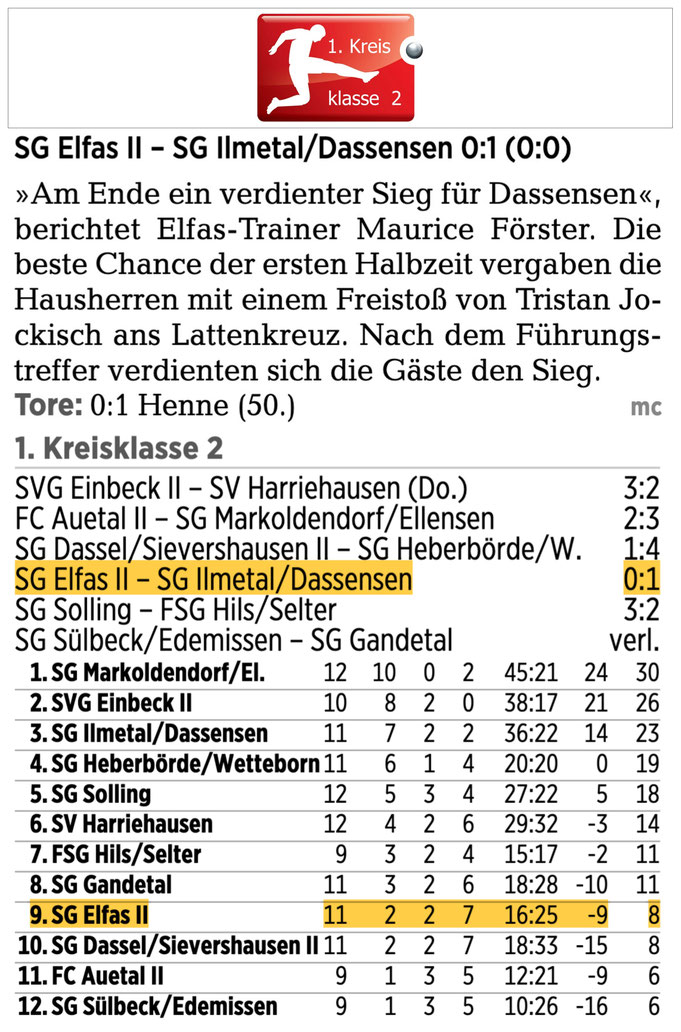 1. Kreis klasse 2

SG Elfas II – SG Ilmetal/Dassensen 0:1 (0:0)

»Am Ende ein verdienter Sieg für Dassensen«, berichtet Elfas-Trainer Maurice Förster. Die beste Chance der ersten Halbzeit vergaben die Hausherren mit einem Freistoß von Tristan Jockisch ans Lattenkreuz. Nach dem Führungstreffer verdienten sich die Gäste den Sieg.
Tore: 0:1 Henne (50.) mc

1. Kreisklasse 2

| | |
|---|---|
| SVG Einbeck II – SV Harriehausen (Do.) | 3:2 |
| FC Auetal II – SG Markoldendorf/Ellensen | 2:3 |
| SG Dassel/Sievershausen II – SG Heberbörde/W. | 1:4 |
| SG Elfas II – SG Ilmetal/Dassensen | 0:1 |
| SG Solling – FSG Hils/Selter | 3:2 |
| SG Sülbeck/Edemissen – SG Gandetal | verl. |

| | | | | | | | |
|---|---|---|---|---|---|---|---|
| 1. SG Markoldendorf/El. | 12 | 10 | 0 | 2 | 45:21 | 24 | 30 |
| 2. SVG Einbeck II | 10 | 8 | 2 | 0 | 38:17 | 21 | 26 |
| 3. SG Ilmetal/Dassensen | 11 | 7 | 2 | 2 | 36:22 | 14 | 23 |
| 4. SG Heberbörde/Wetteborn | 11 | 6 | 1 | 4 | 20:20 | 0 | 19 |
| 5. SG Solling | 12 | 5 | 3 | 4 | 27:22 | 5 | 18 |
| 6. SV Harriehausen | 12 | 4 | 2 | 6 | 29:32 | -3 | 14 |
| 7. FSG Hils/Selter | 9 | 3 | 2 | 4 | 15:17 | -2 | 11 |
| 8. SG Gandetal | 11 | 3 | 2 | 6 | 18:28 | -10 | 11 |
| 9. SG Elfas II | 11 | 2 | 2 | 7 | 16:25 | -9 | 8 |
| 10. SG Dassel/Sievershausen II | 11 | 2 | 2 | 7 | 18:33 | -15 | 8 |
| 11. FC Auetal II | 9 | 1 | 3 | 5 | 12:21 | -9 | 6 |
| 12. SG Sülbeck/Edemissen | 9 | 1 | 3 | 5 | 10:26 | -16 | 6 |